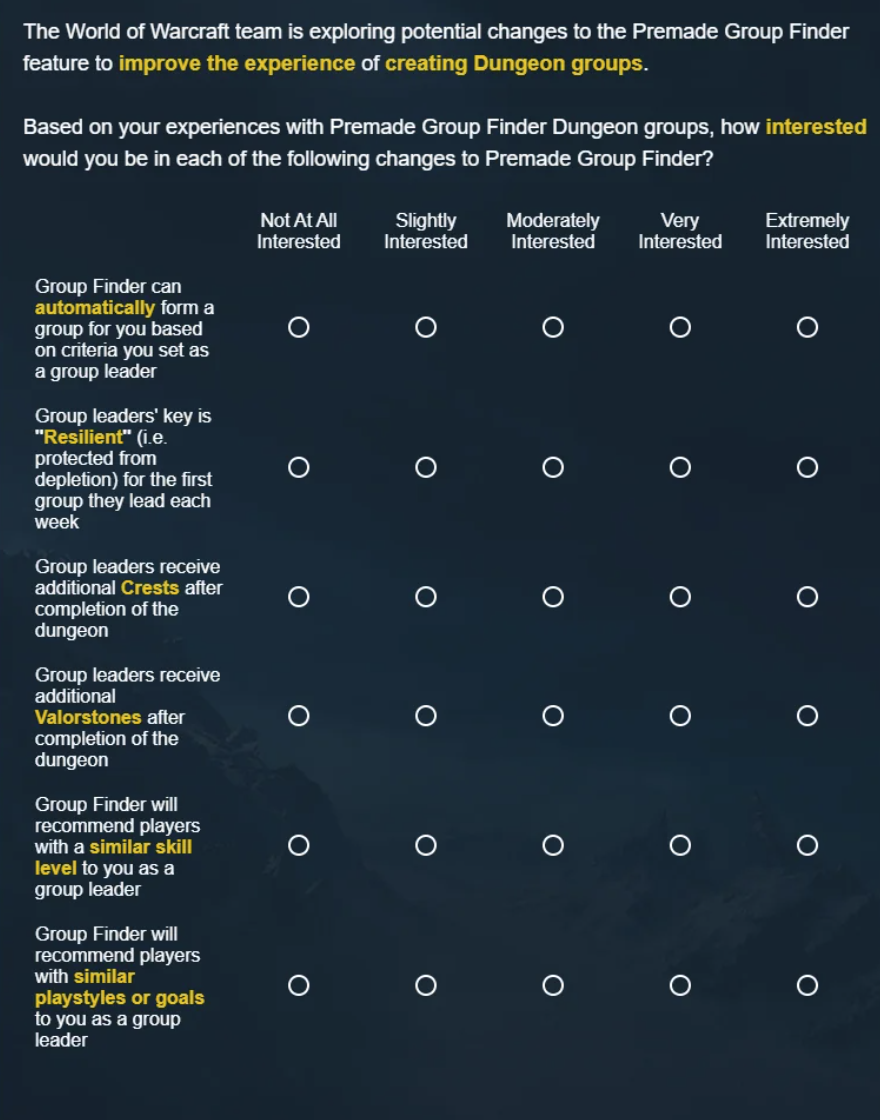 The World of Warcraft team is exploring potential changes to the Premade Group Finder feature to improve the experience of creating Dungeon groups.

Based on your experiences with Premade Group Finder Dungeon groups, how interested would you be in each of the following changes to Premade Group Finder?

| | Not At All Interested | Slightly Interested | Moderately Interested | Very Interested | Extremely Interested |
|---|---|---|---|---|---|
| Group Finder can automatically form a group for you based on criteria you set as a group leader | ○ | ○ | ○ | ○ | ○ |
| Group leaders' key is "Resilient" (i.e. protected from depletion) for the first group they lead each week | ○ | ○ | ○ | ○ | ○ |
| Group leaders receive additional Crests after completion of the dungeon | ○ | ○ | ○ | ○ | ○ |
| Group leaders receive additional Valorstones after completion of the dungeon | ○ | ○ | ○ | ○ | ○ |
| Group Finder will recommend players with a similar skill level to you as a group leader | ○ | ○ | ○ | ○ | ○ |
| Group Finder will recommend players with similar playstyles or goals to you as a group leader | ○ | ○ | ○ | ○ | ○ |